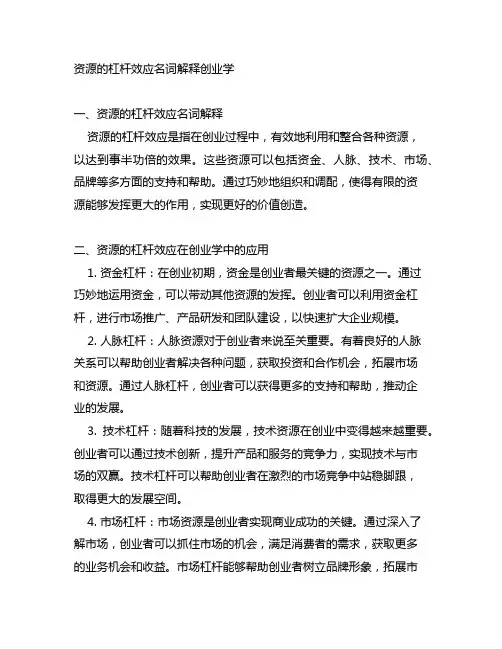 资源的杠杆效应名词解释创业学

一、资源的杠杆效应名词解释

资源的杠杆效应是指在创业过程中，有效地利用和整合各种资源，以达到事半功倍的效果。这些资源可以包括资金、人脉、技术、市场、品牌等多方面的支持和帮助。通过巧妙地组织和调配，使得有限的资源能够发挥更大的作用，实现更好的价值创造。

二、资源的杠杆效应在创业学中的应用

1. 资金杠杆：在创业初期，资金是创业者最关键的资源之一。通过巧妙地运用资金，可以带动其他资源的发挥。创业者可以利用资金杠杆，进行市场推广、产品研发和团队建设，以快速扩大企业规模。

2. 人脉杠杆：人脉资源对于创业者来说至关重要。有着良好的人脉关系可以帮助创业者解决各种问题，获取投资和合作机会，拓展市场和资源。通过人脉杠杆，创业者可以获得更多的支持和帮助，推动企业的发展。

3. 技术杠杆：随着科技的发展，技术资源在创业中变得越来越重要。创业者可以通过技术创新，提升产品和服务的竞争力，实现技术与市场的双赢。技术杠杆可以帮助创业者在激烈的市场竞争中站稳脚跟，取得更大的发展空间。

4. 市场杠杆：市场资源是创业者实现商业成功的关键。通过深入了解市场，创业者可以抓住市场的机会，满足消费者的需求，获取更多的业务机会和收益。市场杠杆能够帮助创业者树立品牌形象，拓展市